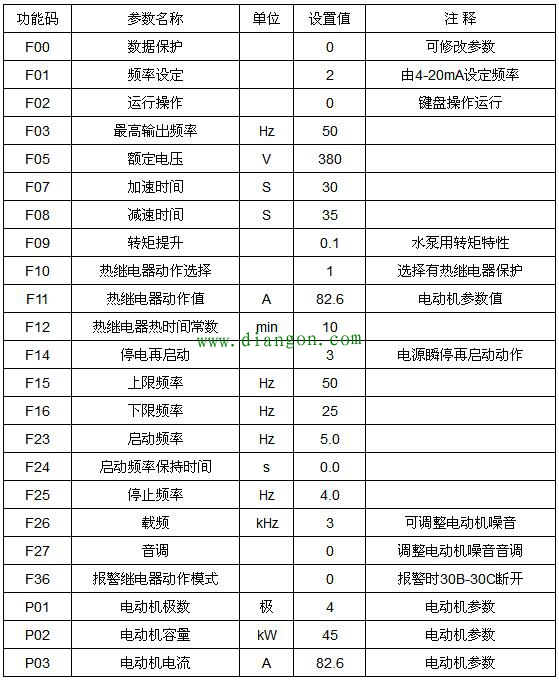 | 功能码 | 参数名称 | 单位 | 设置值 | 注 释 |
|---|---|---|---|---|
| F00 | 数据保护 | | 0 | 可修改参数 |
| F01 | 频率设定 | | 2 | 由4-20mA设定频率 |
| F02 | 运行操作 | | 0 | 键盘操作运行 |
| F03 | 最高输出频率 | Hz | 50 | |
| F05 | 额定电压 | V | 380 | |
| F07 | 加速时间 | S | 30 | |
| F08 | 减速时间 | S | 35 | |
| F09 | 转矩提升 | | 0.1 | 水泵用转矩特性 |
| F10 | 热继电器动作选择 | | 1 | 选择有热继电器保护 |
| F11 | 热继电器动作值 | A | 82.6 | 电动机参数值 |
| F12 | 热继电器热时间常数 | min | 10 | |
| F14 | 停电再启动 | | 3 | 电源瞬停再启动动作 |
| F15 | 上限频率 | Hz | 50 | |
| F16 | 下限频率 | Hz | 25 | |
| F23 | 启动频率 | Hz | 5.0 | |
| F24 | 启动频率保持时间 | s | 0.0 | |
| F25 | 停止频率 | Hz | 4.0 | |
| F26 | 载频 | kHz | 3 | 可调整电动机噪音 |
| F27 | 音调 | | 0 | 调整电动机噪音音调 |
| F36 | 报警继电器动作模式 | | 0 | 报警时30B-30C断开 |
| P01 | 电动机极数 | 极 | 4 | 电动机参数 |
| P02 | 电动机容量 | kW | 45 | 电动机参数 |
| P03 | 电动机电流 | A | 82.6 | 电动机参数 |

www.diangon.com